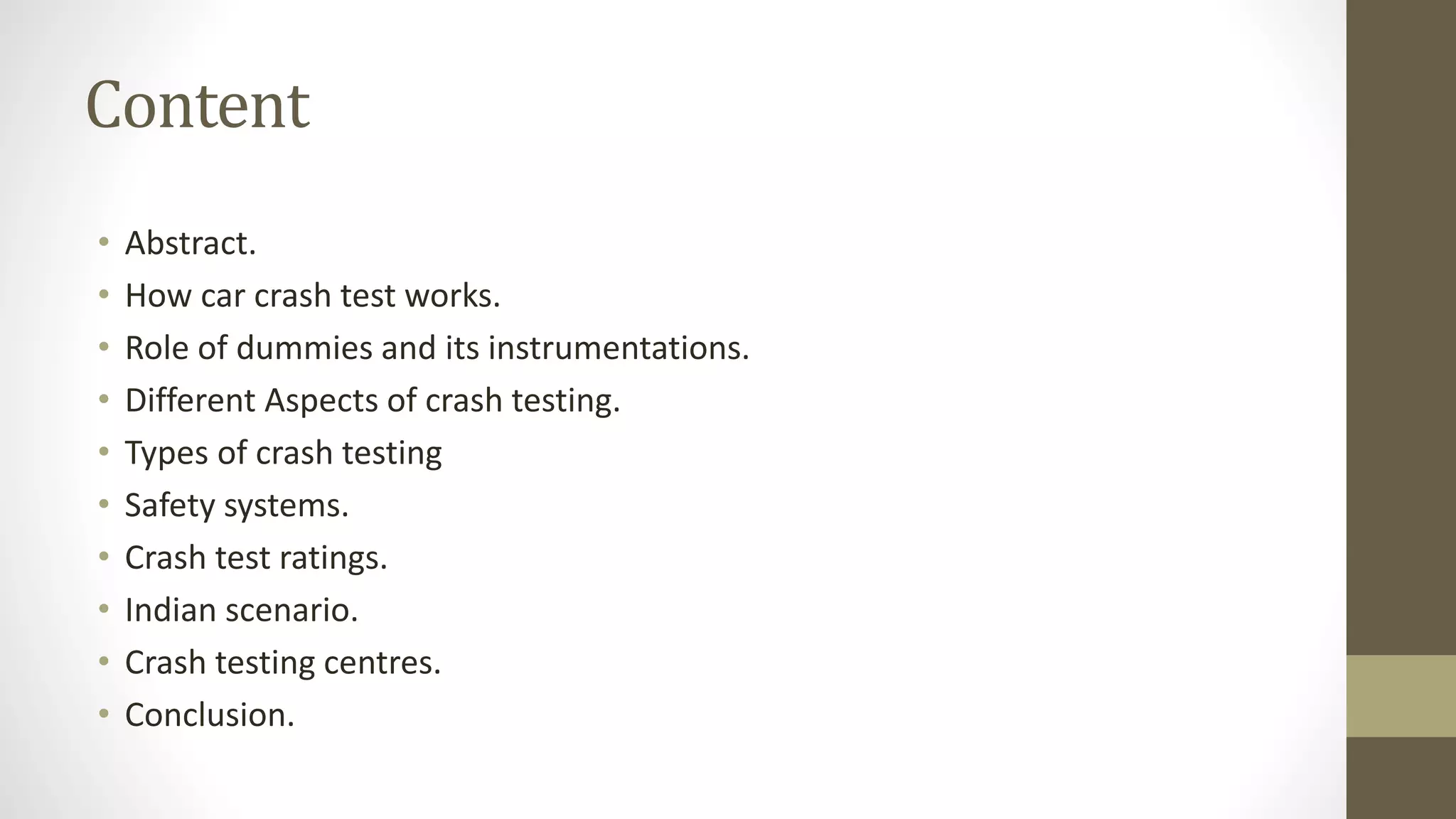 Content

• Abstract.
• How car crash test works.
• Role of dummies and its instrumentations.
• Different Aspects of crash testing.
• Types of crash testing
• Safety systems.
• Crash test ratings.
• Indian scenario.
• Crash testing centres.
• Conclusion.